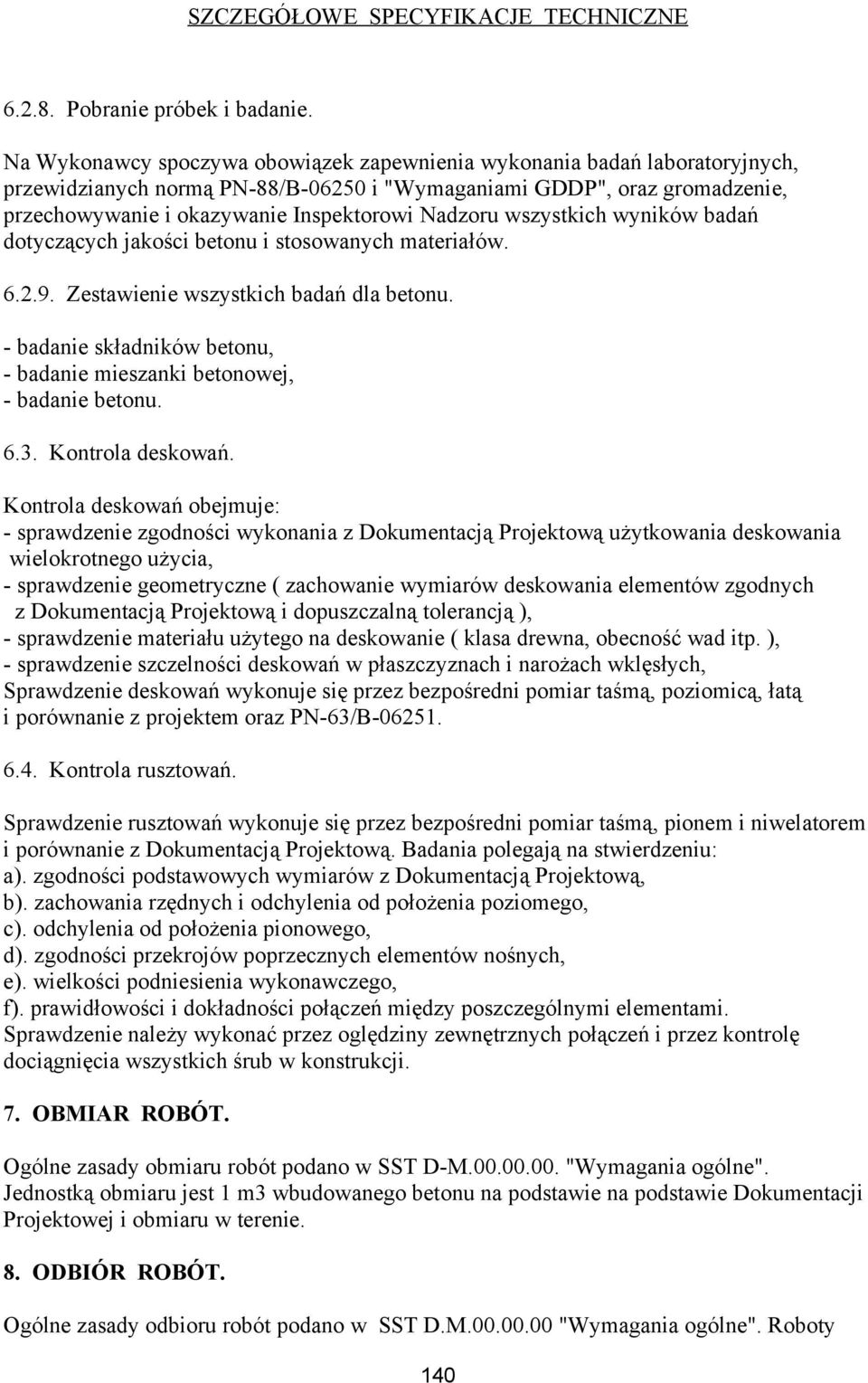 SZCZEGÓŁOWE SPECYFIKACJE TECHNICZNE

6.2.8. Pobranie próbek i badanie.

Na Wykonawcy spoczywa obowiązek zapewnienia wykonania badań laboratoryjnych, przewidzianych normą PN-88/B-06250 i "Wymaganiami GDDP", oraz gromadzenie, przechowywanie i okazywanie Inspektorowi Nadzoru wszystkich wyników badań dotyczących jakości betonu i stosowanych materiałów.

6.2.9. Zestawienie wszystkich badań dla betonu.

- badanie składników betonu,
- badanie mieszanki betonowej,
- badanie betonu.

6.3. Kontrola deskowań.

Kontrola deskowań obejmuje:
- sprawdzenie zgodności wykonania z Dokumentacją Projektową użytkowania deskowania wielokrotnego użycia,
- sprawdzenie geometryczne ( zachowanie wymiarów deskowania elementów zgodnych z Dokumentacją Projektową i dopuszczalną tolerancją ),
- sprawdzenie materiału użytego na deskowanie ( klasa drewna, obecność wad itp. ),
- sprawdzenie szczelności deskowań w płaszczyznach i narożach wklęsłych,
Sprawdzenie deskowań wykonuje się przez bezpośredni pomiar taśmą, poziomicą, łatą i porównanie z projektem oraz PN-63/B-06251.

6.4. Kontrola rusztowań.

Sprawdzenie rusztowań wykonuje się przez bezpośredni pomiar taśmą, pionem i niwelatorem i porównanie z Dokumentacją Projektową. Badania polegają na stwierdzeniu:
a). zgodności podstawowych wymiarów z Dokumentacją Projektową,
b). zachowania rzędnych i odchylenia od położenia poziomego,
c). odchylenia od położenia pionowego,
d). zgodności przekrojów poprzecznych elementów nośnych,
e). wielkości podniesienia wykonawczego,
f). prawidłowości i dokładności połączeń między poszczególnymi elementami.
Sprawdzenie należy wykonać przez oględziny zewnętrznych połączeń i przez kontrolę dociągnięcia wszystkich śrub w konstrukcji.

7. OBMIAR ROBÓT.

Ogólne zasady obmiaru robót podano w SST D-M.00.00.00. "Wymagania ogólne". Jednostką obmiaru jest 1 m3 wbudowanego betonu na podstawie na podstawie Dokumentacji Projektowej i obmiaru w terenie.

8. ODBIÓR ROBÓT.

Ogólne zasady odbioru robót podano w SST D.M.00.00.00 "Wymagania ogólne". Roboty

140